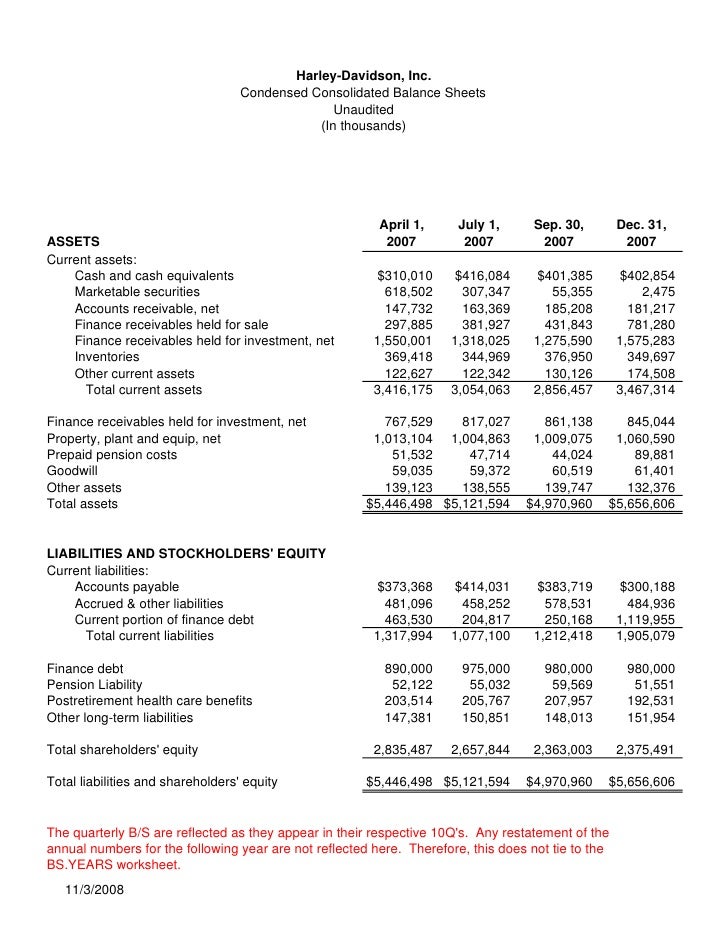 Harley-Davidson, Inc.
Condensed Consolidated Balance Sheets
Unaudited
(In thousands)

| ASSETS | April 1, 2007 | July 1, 2007 | Sep. 30, 2007 | Dec. 31, 2007 |
|---|---|---|---|---|
| Current assets: | | | | |
| Cash and cash equivalents | $310,010 | $416,084 | $401,385 | $402,854 |
| Marketable securities | 618,502 | 307,347 | 55,355 | 2,475 |
| Accounts receivable, net | 147,732 | 163,369 | 185,208 | 181,217 |
| Finance receivables held for sale | 297,885 | 381,927 | 431,843 | 781,280 |
| Finance receivables held for investment, net | 1,550,001 | 1,318,025 | 1,275,590 | 1,575,283 |
| Inventories | 369,418 | 344,969 | 376,950 | 349,697 |
| Other current assets | 122,627 | 122,342 | 130,126 | 174,508 |
| Total current assets | 3,416,175 | 3,054,063 | 2,856,457 | 3,467,314 |
| Finance receivables held for investment, net | 767,529 | 817,027 | 861,138 | 845,044 |
| Property, plant and equip, net | 1,013,104 | 1,004,863 | 1,009,075 | 1,060,590 |
| Prepaid pension costs | 51,532 | 47,714 | 44,024 | 89,881 |
| Goodwill | 59,035 | 59,372 | 60,519 | 61,401 |
| Other assets | 139,123 | 138,555 | 139,747 | 132,376 |
| Total assets | $5,446,498 | $5,121,594 | $4,970,960 | $5,656,606 |
| LIABILITIES AND STOCKHOLDERS' EQUITY | | | | |
| Current liabilities: | | | | |
| Accounts payable | $373,368 | $414,031 | $383,719 | $300,188 |
| Accrued & other liabilities | 481,096 | 458,252 | 578,531 | 484,936 |
| Current portion of finance debt | 463,530 | 204,817 | 250,168 | 1,119,955 |
| Total current liabilities | 1,317,994 | 1,077,100 | 1,212,418 | 1,905,079 |
| Finance debt | 890,000 | 975,000 | 980,000 | 980,000 |
| Pension Liability | 52,122 | 55,032 | 59,569 | 51,551 |
| Postretirement health care benefits | 203,514 | 205,767 | 207,957 | 192,531 |
| Other long-term liabilities | 147,381 | 150,851 | 148,013 | 151,954 |
| Total shareholders' equity | 2,835,487 | 2,657,844 | 2,363,003 | 2,375,491 |
| Total liabilities and shareholders' equity | $5,446,498 | $5,121,594 | $4,970,960 | $5,656,606 |

The quarterly B/S are reflected as they appear in their respective 10Q's. Any restatement of the annual numbers for the following year are not reflected here. Therefore, this does not tie to the BS.YEARS worksheet.

11/3/2008